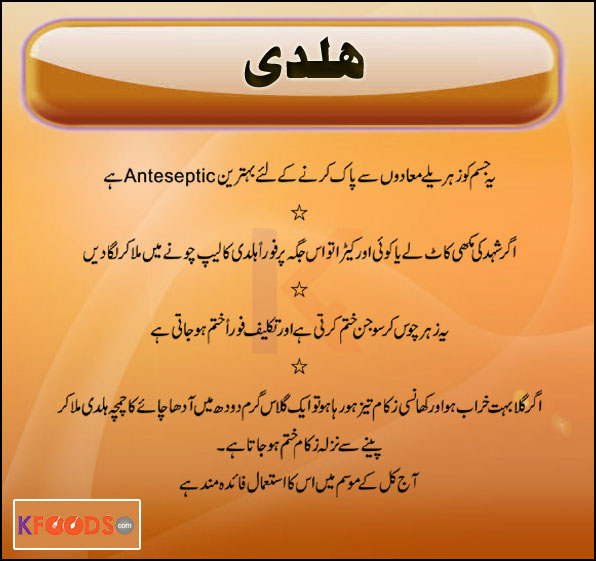 ھلدی

یہ جسم کو زہریلے معادوں سے پاک کرنے کے لئے بہترین Anteseptic ہے

☆

اگر شہد کی مکھی کاٹ لے یا کوئی اور کیڑا تو اس جگہ پر فوراً ہلدی کا لیپ چونے میں ملا کر لگا دیں

☆

یہ زہر چوس کر سوجن ختم کرتی ہے اور تکلیف فوراً ختم ہو جاتی ہے

☆

اگر گلا بہت خراب ہو اور کھانسی زکام تیز ہو رہا ہو تو ایک گلاس گرم دودھ میں آدھا چائے کا چمچہ ہلدی ملا کر پینے سے نزلہ زکام ختم ہو جاتا ہے۔

آج کل کے موسم میں اس کا استعمال فائدہ مند ہے

KFOODS.com